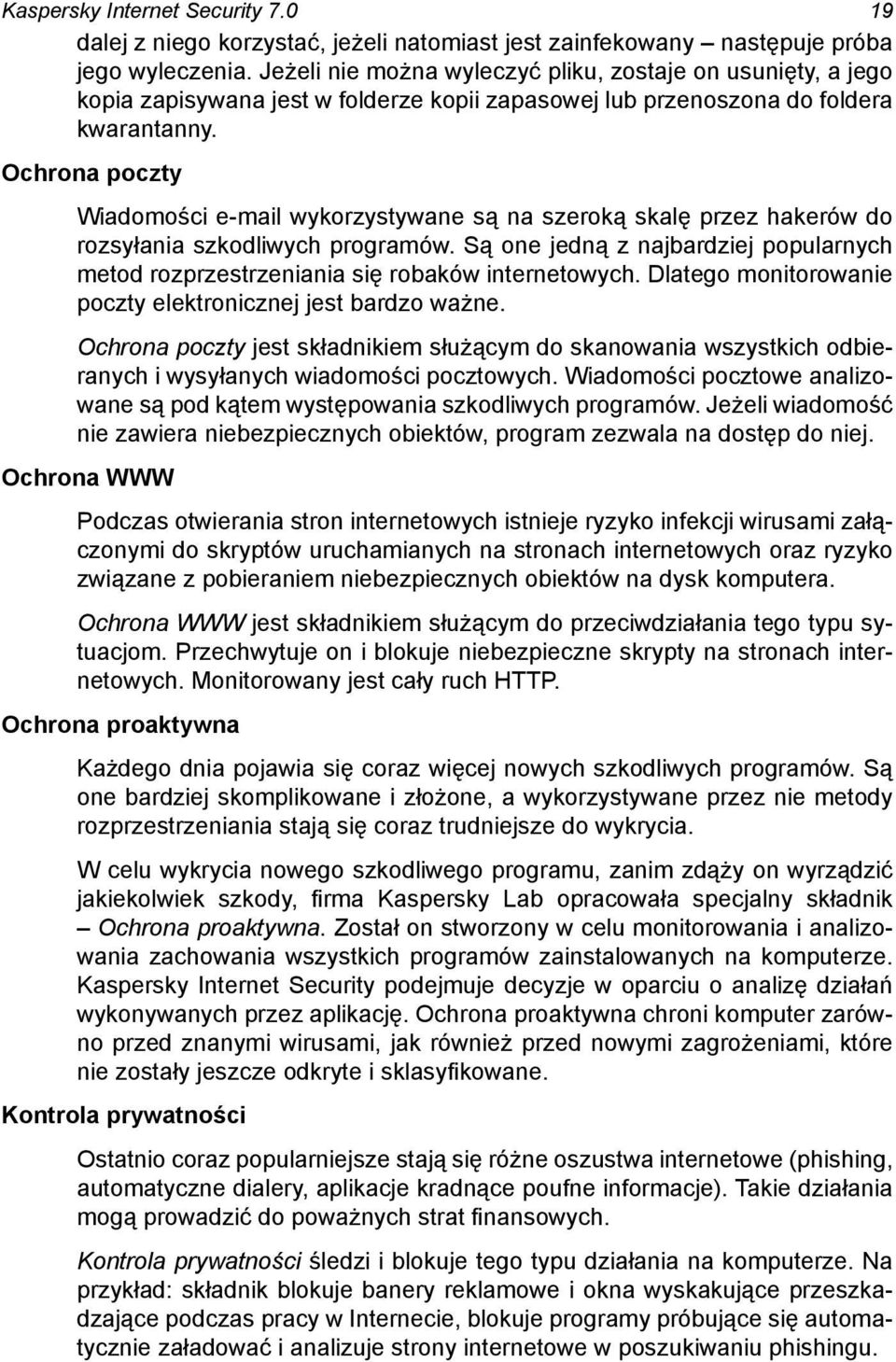 Kaspersky Internet Security 7.0 19

dalej z niego korzystać, jeżeli natomiast jest zainfekowany – następuje próba jego wyleczenia. Jeżeli nie można wyleczyć pliku, zostaje on usunięty, a jego kopia zapisywana jest w folderze kopii zapasowej lub przenoszona do foldera kwarantanny.

Ochrona poczty

Wiadomości e-mail wykorzystywane są na szeroką skalę przez hakerów do rozsyłania szkodliwych programów. Są one jedną z najbardziej popularnych metod rozprzestrzeniania się robaków internetowych. Dlatego monitorowanie poczty elektronicznej jest bardzo ważne.

Ochrona poczty jest składnikiem służącym do skanowania wszystkich odbieranych i wysyłanych wiadomości pocztowych. Wiadomości pocztowe analizowane są pod kątem występowania szkodliwych programów. Jeżeli wiadomość nie zawiera niebezpiecznych obiektów, program zezwala na dostęp do niej.

Ochrona WWW

Podczas otwierania stron internetowych istnieje ryzyko infekcji wirusami załączonymi do skryptów uruchamianych na stronach internetowych oraz ryzyko związane z pobieraniem niebezpiecznych obiektów na dysk komputera.

Ochrona WWW jest składnikiem służącym do przeciwdziałania tego typu sytuacjom. Przechwytuje on i blokuje niebezpieczne skrypty na stronach internetowych. Monitorowany jest cały ruch HTTP.

Ochrona proaktywna

Każdego dnia pojawia się coraz więcej nowych szkodliwych programów. Są one bardziej skomplikowane i złożone, a wykorzystywane przez nie metody rozprzestrzeniania stają się coraz trudniejsze do wykrycia.

W celu wykrycia nowego szkodliwego programu, zanim zdąży on wyrządzić jakiekolwiek szkody, firma Kaspersky Lab opracowała specjalny składnik – Ochrona proaktywna. Został on stworzony w celu monitorowania i analizowania zachowania wszystkich programów zainstalowanych na komputerze. Kaspersky Internet Security podejmuje decyzje w oparciu o analizę działań wykonywanych przez aplikację. Ochrona proaktywna chroni komputer zarówno przed znanymi wirusami, jak również przed nowymi zagrożeniami, które nie zostały jeszcze odkryte i sklasyfikowane.

Kontrola prywatności

Ostatnio coraz popularniejsze stają się różne oszustwa internetowe (phishing, automatyczne dialery, aplikacje kradnące poufne informacje). Takie działania mogą prowadzić do poważnych strat finansowych.

Kontrola prywatności śledzi i blokuje tego typu działania na komputerze. Na przykład: składnik blokuje banery reklamowe i okna wyskakujące przeszkadzające podczas pracy w Internecie, blokuje programy próbujące się automatycznie załadować i analizuje strony internetowe w poszukiwaniu phishingu.